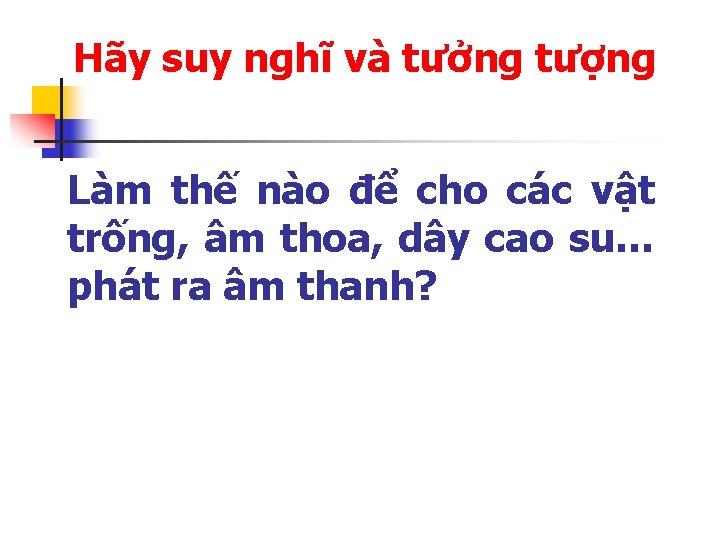 Hãy suy nghĩ và tưởng tượng

Làm thế nào để cho các vật trống, âm thoa, dây cao su... phát ra âm thanh?